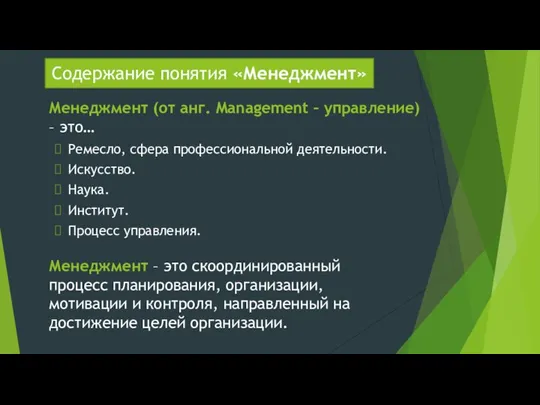 Содержание понятия «Менеджмент»

Менеджмент (от анг. Management – управление) – это…

Ремесло, сфера профессиональной деятельности.
Искусство.
Наука.
Институт.
Процесс управления.

Менеджмент – это скоординированный процесс планирования, организации, мотивации и контроля, направленный на достижение целей организации.